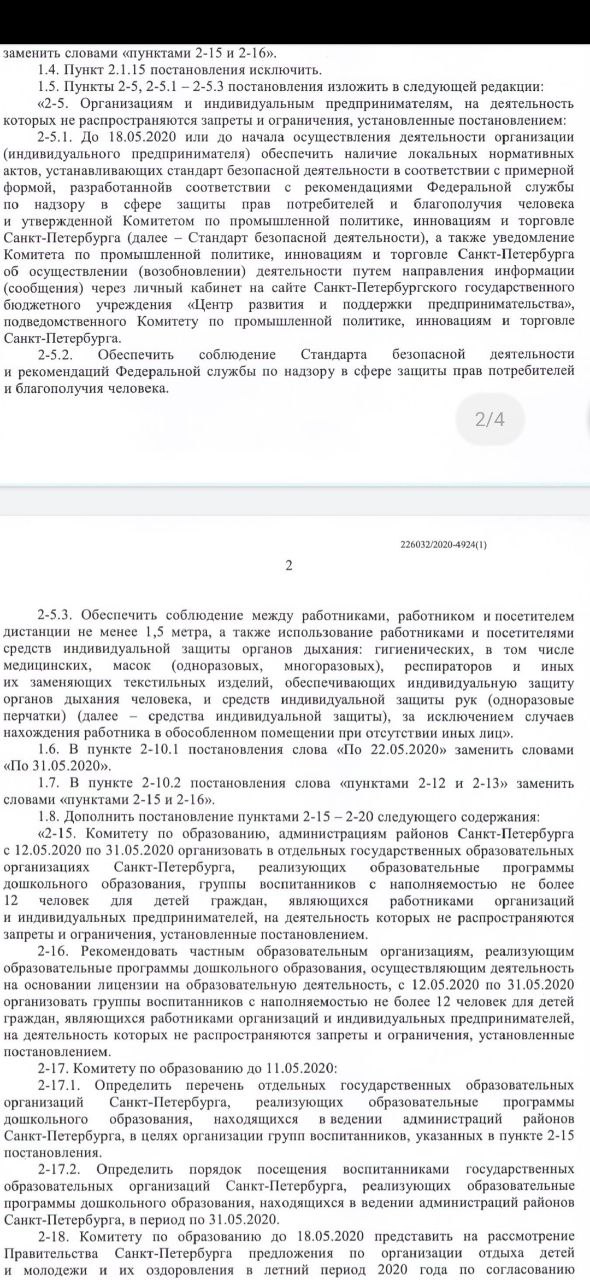 заменить словами «пунктами 2-15 и 2-16».

1.4. Пункт 2.1.15 постановления исключить.

1.5. Пункты 2-5, 2-5.1 – 2-5.3 постановления изложить в следующей редакции:

«2-5. Организациям и индивидуальным предпринимателям, на деятельность которых не распространяются запреты и ограничения, установленные постановлением:

2-5.1. До 18.05.2020 или до начала осуществления деятельности организации (индивидуального предпринимателя) обеспечить наличие локальных нормативных актов, устанавливающих стандарт безопасной деятельности в соответствии с примерной формой, разработаннойв соответствии с рекомендациями Федеральной службы по надзору в сфере защиты прав потребителей и благополучия человека и утвержденной Комитетом по промышленной политике, инновациям и торговле Санкт-Петербурга (далее – Стандарт безопасной деятельности), а также уведомление Комитета по промышленной политике, инновациям и торговле Санкт-Петербурга об осуществлении (возобновлении) деятельности путем направления информации (сообщения) через личный кабинет на сайте Санкт-Петербургского государственного бюджетного учреждения «Центр развития и поддержки предпринимательства», подведомственного Комитету по промышленной политике, инновациям и торговле Санкт-Петербурга.

2-5.2. Обеспечить соблюдение Стандарта безопасной деятельности и рекомендаций Федеральной службы по надзору в сфере защиты прав потребителей и благополучия человека.

2/4

226032/2020-4924(1)

2

2-5.3. Обеспечить соблюдение между работниками, работником и посетителем дистанции не менее 1,5 метра, а также использование работниками и посетителями средств индивидуальной защиты органов дыхания: гигиенических, в том числе медицинских, масок (одноразовых, многоразовых), респираторов и иных их заменяющих текстильных изделий, обеспечивающих индивидуальную защиту органов дыхания человека, и средств индивидуальной защиты рук (одноразовые перчатки) (далее – средства индивидуальной защиты), за исключением случаев нахождения работника в обособленном помещении при отсутствии иных лиц».

1.6. В пункте 2-10.1 постановления слова «По 22.05.2020» заменить словами «По 31.05.2020».

1.7. В пункте 2-10.2 постановления слова «пунктами 2-12 и 2-13» заменить словами «пунктами 2-15 и 2-16».

1.8. Дополнить постановление пунктами 2-15 – 2-20 следующего содержания:

«2-15. Комитету по образованию, администрациям районов Санкт-Петербурга с 12.05.2020 по 31.05.2020 организовать в отдельных государственных образовательных организациях Санкт-Петербурга, реализующих образовательные программы дошкольного образования, группы воспитанников с наполняемостью не более 12 человек для детей граждан, являющихся работниками организаций и индивидуальных предпринимателей, на деятельность которых не распространяются запреты и ограничения, установленные постановлением.

2-16. Рекомендовать частным образовательным организациям, реализующим образовательные программы дошкольного образования, осуществляющим деятельность на основании лицензии на образовательную деятельность, с 12.05.2020 по 31.05.2020 организовать группы воспитанников с наполняемостью не более 12 человек для детей граждан, являющихся работниками организаций и индивидуальных предпринимателей, на деятельность которых не распространяются запреты и ограничения, установленные постановлением.

2-17. Комитету по образованию до 11.05.2020:

2-17.1. Определить перечень отдельных государственных образовательных организаций Санкт-Петербурга, реализующих образовательные программы дошкольного образования, находящихся в ведении администраций районов Санкт-Петербурга, в целях организации групп воспитанников, указанных в пункте 2-15 постановления.

2-17.2. Определить порядок посещения воспитанниками государственных образовательных организаций Санкт-Петербурга, реализующих образовательные программы дошкольного образования, находящихся в ведении администраций районов Санкт-Петербурга, в период по 31.05.2020.

2-18. Комитету по образованию до 18.05.2020 представить на рассмотрение Правительства Санкт-Петербурга предложения по организации отдыха детей и молодежи и их оздоровления в летний период 2020 года по согласованию